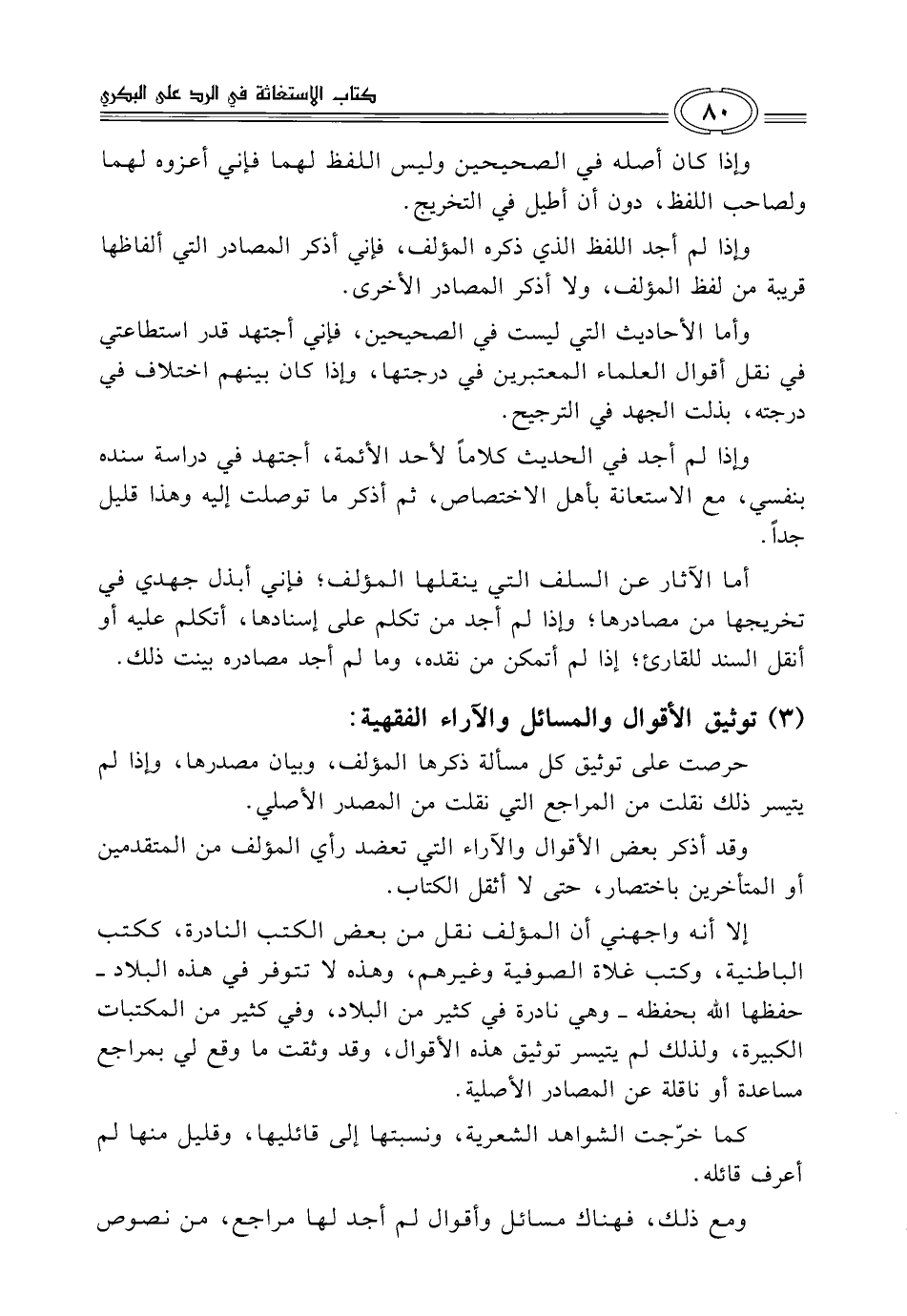 كتاب الإستغاثة في الرد على البكري

٨٠

وإذا كان أصله في الصحيحين وليس اللفظ لهما فإني أعزوه لهما ولصاحب اللفظ، دون أن أطيل في التخريج.

وإذا لم أجد اللفظ الذي ذكره المؤلف، فإني أذكر المصادر التي ألفاظها قريبة من لفظ المؤلف، ولا أذكر المصادر الأخرى.

وأما الأحاديث التي ليست في الصحيحين، فإني أجتهد قدر استطاعتي في نقل أقوال العلماء المعتبرين في درجتها، وإذا كان بينهم اختلاف في درجته، بذلت الجهد في الترجيح.

وإذا لم أجد في الحديث كلاماً لأحد الأئمة، أجتهد في دراسة سنده بنفسي، مع الاستعانة بأهل الاختصاص، ثم أذكر ما توصلت إليه وهذا قليل جداً.

أما الآثار عن السلف التي ينقلها المؤلف؛ فإني أبذل جهدي في تخريجها من مصادرها؛ وإذا لم أجد من تكلم على إسنادها، أتكلم عليه أو أنقل السند للقارئ؛ إذا لم أتمكن من نقده، وما لم أجد مصادره بينت ذلك.

(٣) توثيق الأقوال والمسائل والآراء الفقهية:

حرصت على توثيق كل مسألة ذكرها المؤلف، وبيان مصدرها، وإذا لم يتيسر ذلك نقلت من المراجع التي نقلت من المصدر الأصلي.

وقد أذكر بعض الأقوال والآراء التي تعضد رأي المؤلف من المتقدمين أو المتأخرين باختصار، حتى لا أثقل الكتاب.

إلا أنه واجهني أن المؤلف نقل من بعض الكتب النادرة، ككتب الباطنية، وكتب غلاة الصوفية وغيرهم، وهذه لا تتوفر في هذه البلاد ـ حفظها الله بحفظه ـ وهي نادرة في كثير من البلاد، وفي كثير من المكتبات الكبيرة، ولذلك لم يتيسر توثيق هذه الأقوال، وقد وثقت ما وقع لي بمراجع مساعدة أو ناقلة عن المصادر الأصلية.

كما خرّجت الشواهد الشعرية، ونسبتها إلى قائليها، وقليل منها لم أعرف قائله.

ومع ذلك، فهناك مسائل وأقوال لم أجد لها مراجع، من نصوص